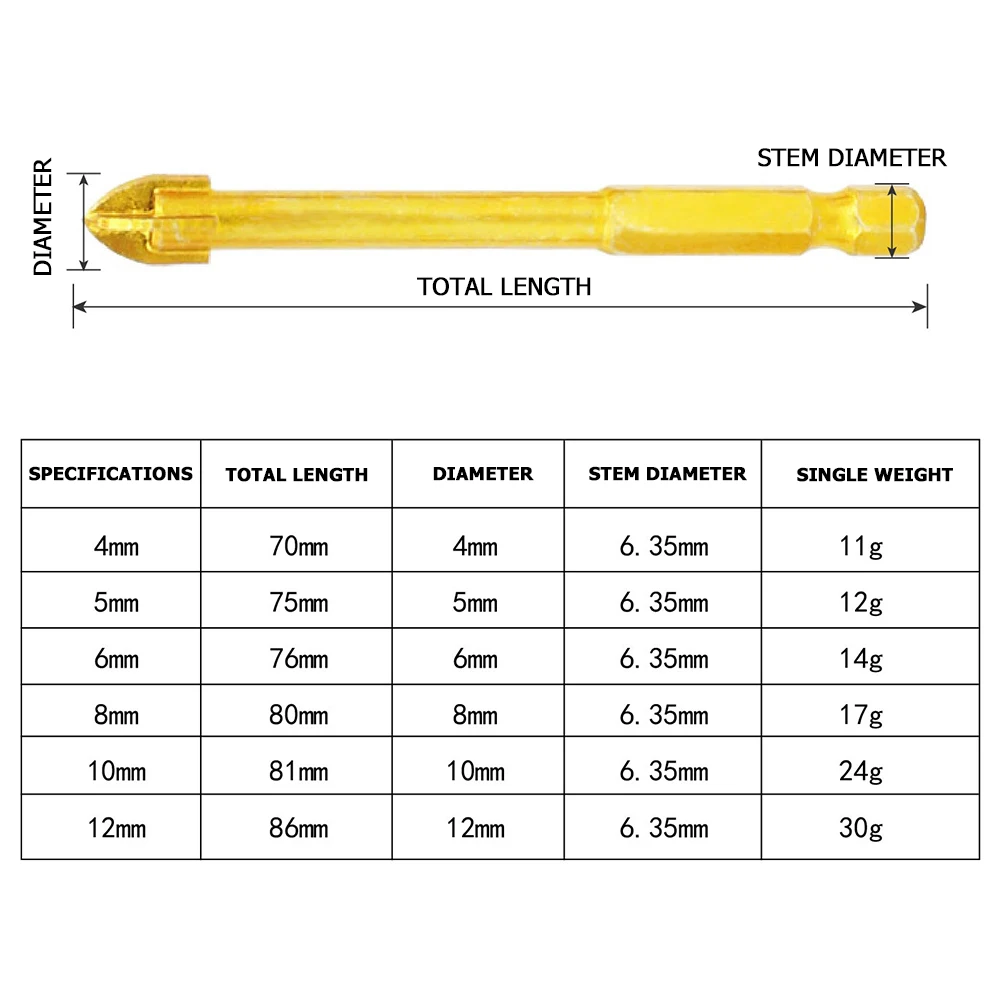 DIAMETER

STEM DIAMETER

TOTAL LENGTH

| SPECIFICATIONS | TOTAL LENGTH | DIAMETER | STEM DIAMETER | SINGLE WEIGHT |
|---|---|---|---|---|
| 4mm | 70mm | 4mm | 6. 35mm | 11g |
| 5mm | 75mm | 5mm | 6. 35mm | 12g |
| 6mm | 76mm | 6mm | 6. 35mm | 14g |
| 8mm | 80mm | 8mm | 6. 35mm | 17g |
| 10mm | 81mm | 10mm | 6. 35mm | 24g |
| 12mm | 86mm | 12mm | 6. 35mm | 30g |